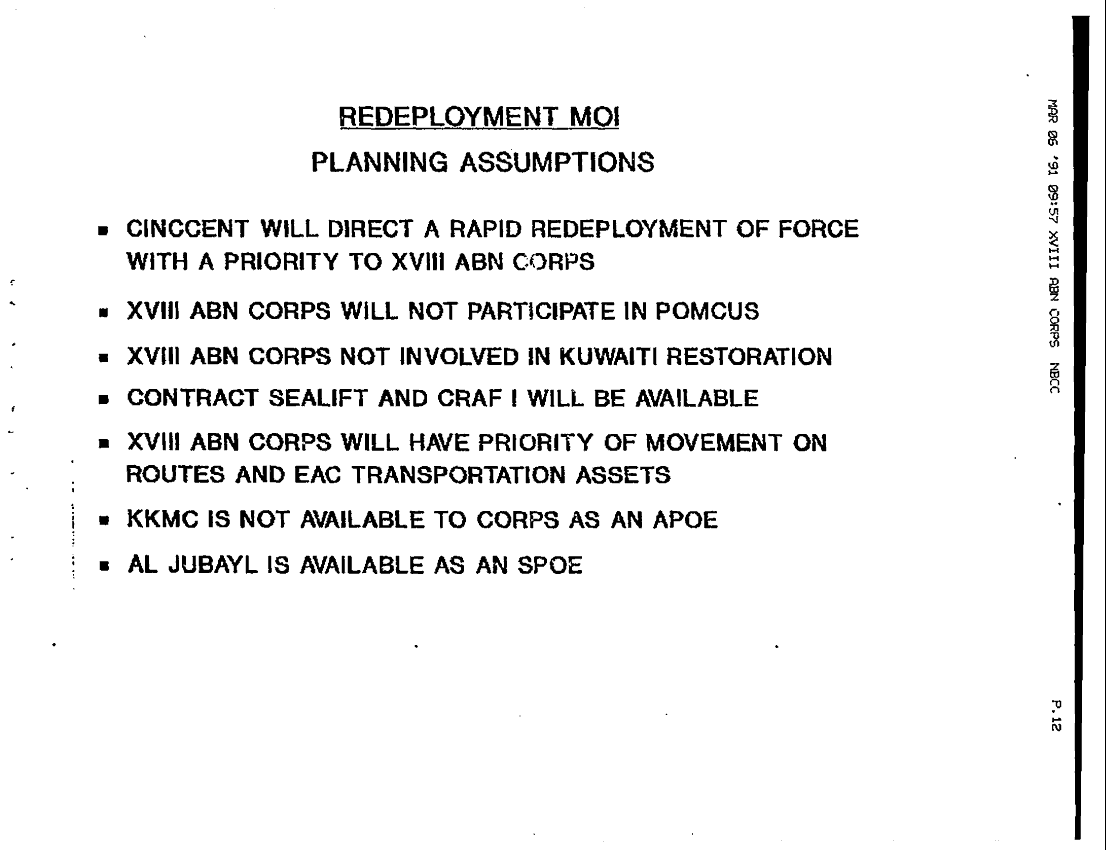 REDEPLOYMENT MOI

PLANNING ASSUMPTIONS

▪ CINCCENT WILL DIRECT A RAPID REDEPLOYMENT OF FORCE WITH A PRIORITY TO XVIII ABN CORPS

▪ XVIII ABN CORPS WILL NOT PARTICIPATE IN POMCUS

▪ XVIII ABN CORPS NOT INVOLVED IN KUWAITI RESTORATION

▪ CONTRACT SEALIFT AND CRAF I WILL BE AVAILABLE

▪ XVIII ABN CORPS WILL HAVE PRIORITY OF MOVEMENT ON ROUTES AND EAC TRANSPORTATION ASSETS

▪ KKMC IS NOT AVAILABLE TO CORPS AS AN APOE

▪ AL JUBAYL IS AVAILABLE AS AN SPOE

MAR 06 '91 09:57 XVIII ABN CORPS NBCC

P.12